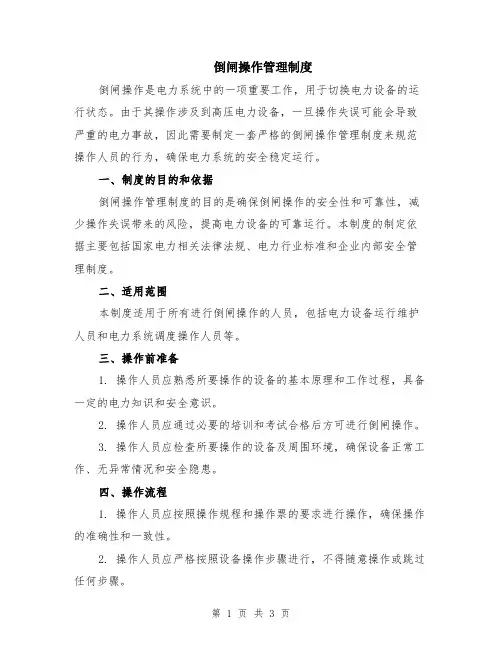 倒闸操作管理制度

倒闸操作是电力系统中的一项重要工作，用于切换电力设备的运行状态。由于其操作涉及到高压电力设备，一旦操作失误可能会导致严重的电力事故，因此需要制定一套严格的倒闸操作管理制度来规范操作人员的行为，确保电力系统的安全稳定运行。

一、制度的目的和依据

倒闸操作管理制度的目的是确保倒闸操作的安全性和可靠性，减少操作失误带来的风险，提高电力设备的可靠运行。本制度的制定依据主要包括国家电力相关法律法规、电力行业标准和企业内部安全管理制度。

二、适用范围

本制度适用于所有进行倒闸操作的人员，包括电力设备运行维护人员和电力系统调度操作人员等。

三、操作前准备

1. 操作人员应熟悉所要操作的设备的基本原理和工作过程，具备一定的电力知识和安全意识。

2. 操作人员应通过必要的培训和考试合格后方可进行倒闸操作。

3. 操作人员应检查所要操作的设备及周围环境，确保设备正常工作、无异常情况和安全隐患。

四、操作流程

1. 操作人员应按照操作规程和操作票的要求进行操作，确保操作的准确性和一致性。

2. 操作人员应严格按照设备操作步骤进行，不得随意操作或跳过任何步骤。

第 1 页 共 3 页